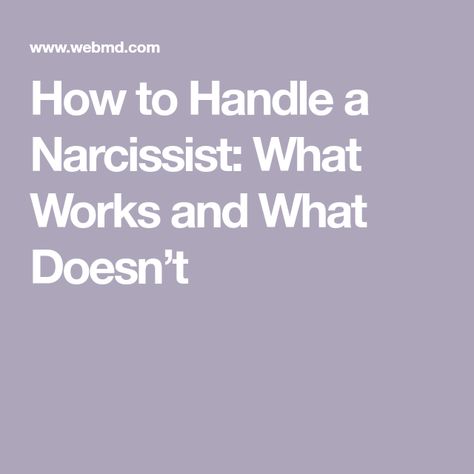 www.webmd.com

How to Handle a Narcissist: What Works and What Doesn’t